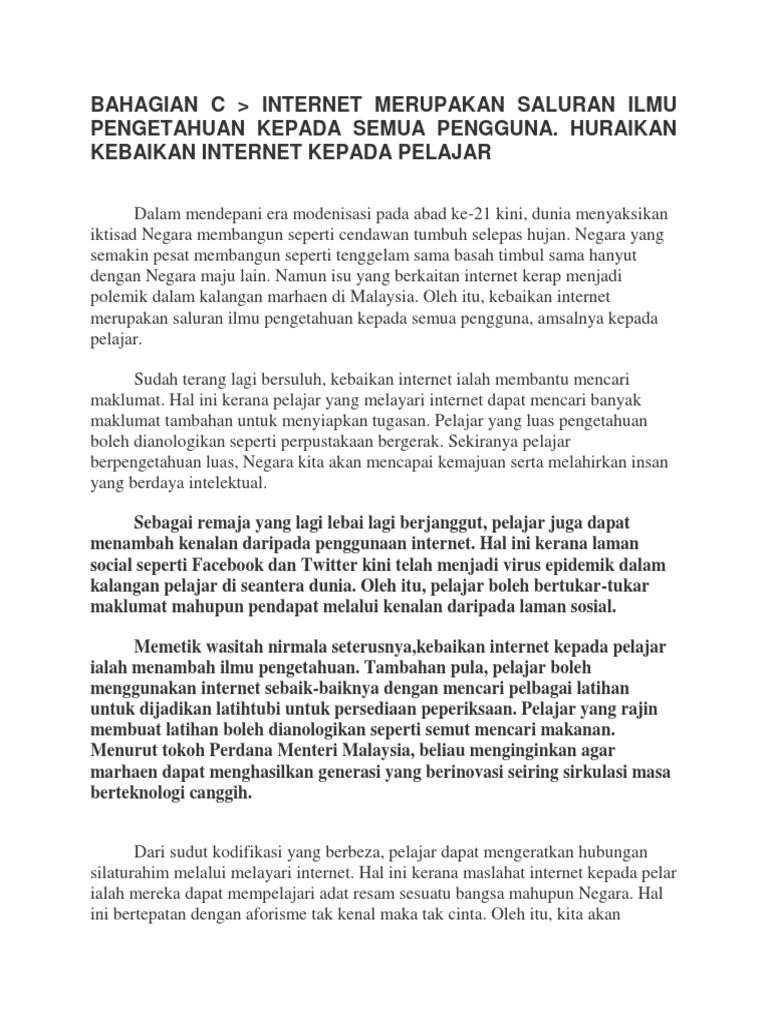 BAHAGIAN C > INTERNET MERUPAKAN SALURAN ILMU PENGETAHUAN KEPADA SEMUA PENGGUNA. HURAIKAN KEBAIKAN INTERNET KEPADA PELAJAR

Dalam mendepani era modenisasi pada abad ke-21 kini, dunia menyaksikan iktisad Negara membangun seperti cendawan tumbuh selepas hujan. Negara yang semakin pesat membangun seperti tenggelam sama basah timbul sama hanyut dengan Negara maju lain. Namun isu yang berkaitan internet kerap menjadi polemik dalam kalangan marhaen di Malaysia. Oleh itu, kebaikan internet merupakan saluran ilmu pengetahuan kepada semua pengguna, amsalnya kepada pelajar.

Sudah terang lagi bersuluh, kebaikan internet ialah membantu mencari maklumat. Hal ini kerana pelajar yang melayari internet dapat mencari banyak maklumat tambahan untuk menyiapkan tugasan. Pelajar yang luas pengetahuan boleh dianologikan seperti perpustakaan bergerak. Sekiranya pelajar berpengetahuan luas, Negara kita akan mencapai kemajuan serta melahirkan insan yang berdaya intelektual.

Sebagai remaja yang lagi lebai lagi berjanggut, pelajar juga dapat menambah kenalan daripada penggunaan internet. Hal ini kerana laman social seperti Facebook dan Twitter kini telah menjadi virus epidemik dalam kalangan pelajar di seantera dunia. Oleh itu, pelajar boleh bertukar-tukar maklumat mahupun pendapat melalui kenalan daripada laman sosial.

Memetik wasitah nirmala seterusnya,kebaikan internet kepada pelajar ialah menambah ilmu pengetahuan. Tambahan pula, pelajar boleh menggunakan internet sebaik-baiknya dengan mencari pelbagai latihan untuk dijadikan latihtubi untuk persediaan peperiksaan. Pelajar yang rajin membuat latihan boleh dianologikan seperti semut mencari makanan. Menurut tokoh Perdana Menteri Malaysia, beliau menginginkan agar marhaen dapat menghasilkan generasi yang berinovasi seiring sirkulasi masa berteknologi canggih.

Dari sudut kodifikasi yang berbeza, pelajar dapat mengeratkan hubungan silaturahim melalui melayari internet. Hal ini kerana maslahat internet kepada pelar ialah mereka dapat mempelajari adat resam sesuatu bangsa mahupun Negara. Hal ini bertepatan dengan aforisme tak kenal maka tak cinta. Oleh itu, kita akan